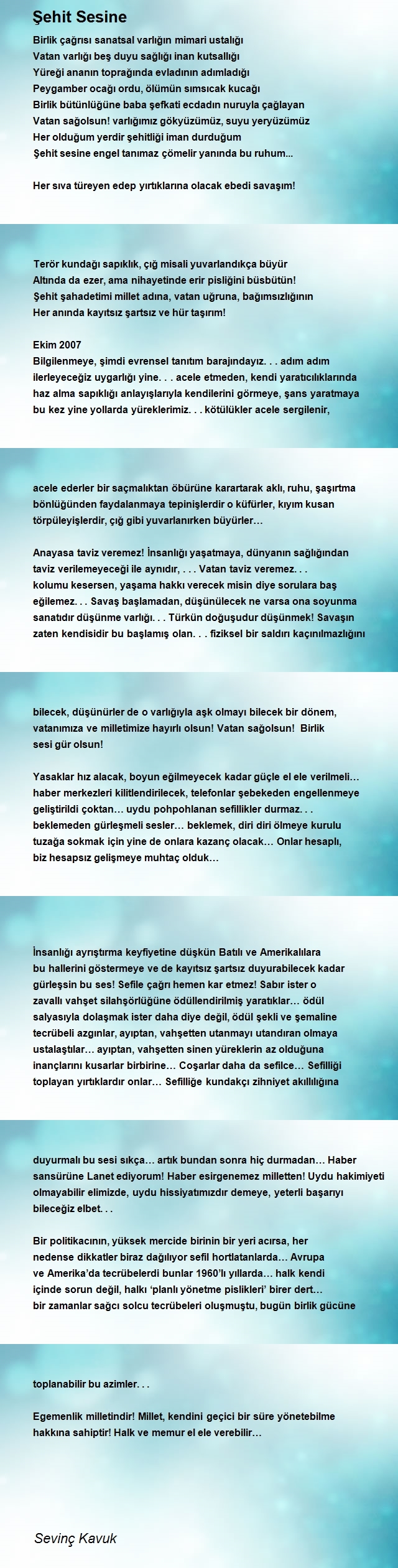 Şehit Sesine

Birlik çağrısı sanatsal varlığın mimari ustalığı
Vatan varlığı beş duyu sağlığı inan kutsallığı
Yüreği ananın toprağında evladının adımladığı
Peygamber ocağı ordu, ölümün sımsıcak kucağı
Birlik bütünlüğüne baba şefkati ecdadın nuruyla çağlayan
Vatan sağolsun! varlığımız gökyüzümüz, suyu yeryüzümüz
Her olduğum yerdir şehitliği iman durduğum
Şehit sesine engel tanımaz çömelir yanında bu ruhum...

Her sıva türeyen edep yırtıklarına olacak ebedi savaşım!

Terör kundağı sapıklık, çığ misali yuvarlandıkça büyür
Altında da ezer, ama nihayetinde erir pisliğini büsbütün!
Şehit şahadetimi millet adına, vatan uğruna, bağımsızlığının
Her anında kayıtsız şartsız ve hür taşırım!

Ekim 2007
Bilgilenmeye, şimdi evrensel tanıtım barajındayız. . . adım adım ilerleyeceğiz uygarlığı yine. . . acele etmeden, kendi yaratıcılıklarında haz alma sapıklığı anlayışlarıyla kendilerini görmeye, şans yaratmaya bu kez yine yollarda yüreklerimiz. . . kötülükler acele sergilenir,

acele ederler bir saçmalıktan öbürüne karartarak aklı, ruhu, şaşırtma bönlüğünden faydalanmaya tepinişlerdir o küfürler, kıyım kusan törpüleyişlerdir, çığ gibi yuvarlanırken büyürler…

Anayasa taviz veremez! İnsanlığı yaşatmaya, dünyanın sağlığından taviz verilemeyeceği ile aynıdır, . . . Vatan taviz veremez. . . kolumu kesersen, yaşama hakkı verecek misin diye sorulara baş eğilemez. . . Savaş başlamadan, düşünülecek ne varsa ona soyunma sanatıdır düşünme varlığı. . . Türkün doğuşudur düşünmek! Savaşın zaten kendisidir bu başlamış olan. . . fiziksel bir saldırı kaçınılmazlığını

bilecek, düşünürler de o varlığıyla aşk olmayı bilecek bir dönem, vatanımıza ve milletimize hayırlı olsun! Vatan sağolsun! Birlik sesi gür olsun!

Yasaklar hız alacak, boyun eğilmeyecek kadar güçle el ele verilmeli… haber merkezleri kilitlendirilecek, telefonlar şebekeden engellenmeye geliştirildi çoktan… uydu pohpohlanan sefillikler durmaz. . . beklemeden gürleşmeli sesler… beklemek, diri diri ölmeye kurulu tuzağa sokmak için yine de onlara kazanç olacak… Onlar hesaplı, biz hesapsız gelişmeye muhtaç olduk…

İnsanlığı ayrıştırma keyfiyetine düşkün Batılı ve Amerikalılara bu hallerini göstermeye ve de kayıtsız şartsız duyurabilecek kadar gürleşsin bu ses! Sefile çağrı hemen kar etmez! Sabır ister o zavallı vahşet silahşörlüğüne ödüllendirilmiş yaratıklar… ödül salyasıyla dolaşmak ister daha diye değil, ödül şekli ve şemaline tecrübeli azgınlar, ayıptan, vahşetten utanmayı utandıran olmaya ustalaştılar… ayıptan, vahşetten sinen yüreklerin az olduğuna inançlarını kusarlar birbirine… Coşarlar daha da sefilce… Sefilliği toplayan yırtıklardır onlar… Sefilliğe kundakçı zihniyet akıllılığına

duyurmalı bu sesi sıkça… artık bundan sonra hiç durmadan… Haber sansürüne Lanet ediyorum! Haber esirgenemez milletten! Uydu hakimiyeti olmayabilir elimizde, uydu hissiyatımızdır demeye, yeterli başarıyı bileceğiz elbet. . .

Bir politikacının, yüksek mercide birinin bir yeri acırsa, her nedense dikkatler biraz dağılıyor sefil hortlatanlarda… Avrupa ve Amerika'da tecrübelerdi bunlar 1960'lı yıllarda… halk kendi içinde sorun değil, halkı 'planlı yönetme pislikleri' birer dert… bir zamanlar sağcı solcu tecrübeleri oluşmuştu, bugün birlik gücüne

toplanabilir bu azimler. . .

Egemenlik milletindir! Millet, kendini geçici bir süre yönetebilme hakkına sahiptir! Halk ve memur el ele verebilir…

Sevinç Kavuk